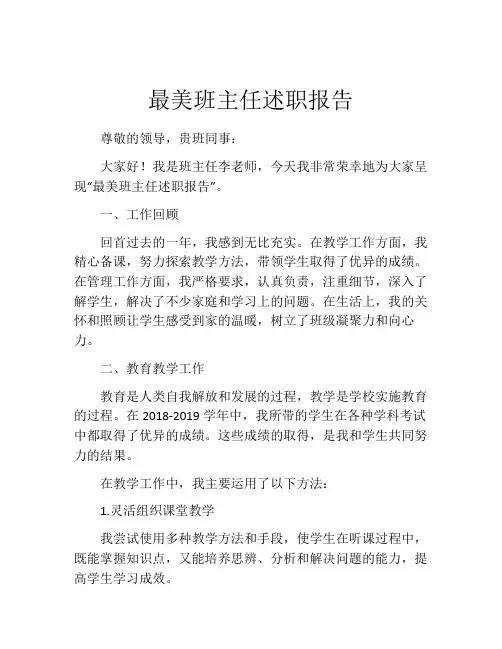 最美班主任述职报告

尊敬的领导，贵班同事：

大家好！我是班主任李老师，今天我非常荣幸地为大家呈现“最美班主任述职报告”。

一、工作回顾

回首过去的一年，我感到无比充实。在教学工作方面，我精心备课，努力探索教学方法，带领学生取得了优异的成绩。在管理工作方面，我严格要求，认真负责，注重细节，深入了解学生，解决了不少家庭和学习上的问题。在生活上，我的关怀和照顾让学生感受到家的温暖，树立了班级凝聚力和向心力。

二、教育教学工作

教育是人类自我解放和发展的过程，教学是学校实施教育的过程。在 2018-2019 学年中，我所带的学生在各种学科考试中都取得了优异的成绩。这些成绩的取得，是我和学生共同努力的结果。

在教学工作中，我主要运用了以下方法：

1.灵活组织课堂教学

我尝试使用多种教学方法和手段，使学生在听课过程中，既能掌握知识点，又能培养思辨、分析和解决问题的能力，提高学生学习成效。